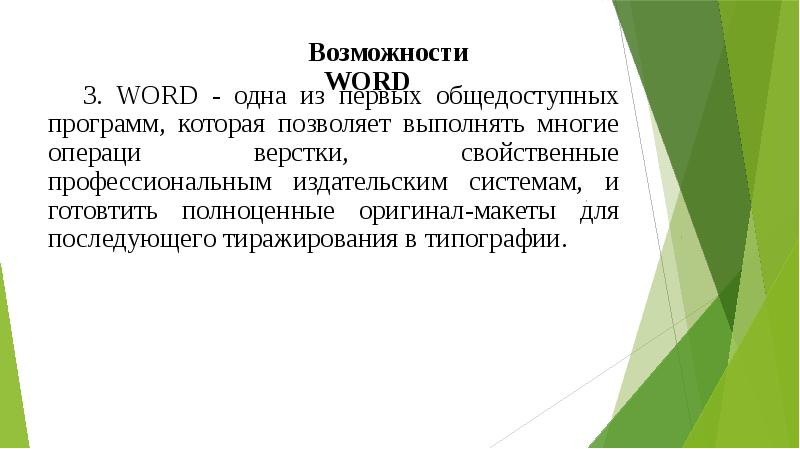 Возможности WORD

3. WORD - одна из первых общедоступных программ, которая позволяет выполнять многие операци верстки, свойственные профессиональным издательским системам, и готовтить полноценные оригинал-макеты для последующего тиражирования в типографии.